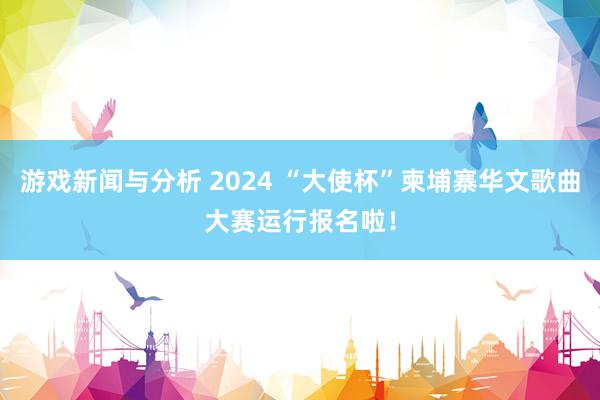 游戏新闻与分析 2024 “大使杯”柬埔寨华文歌曲大赛运行报名啦！